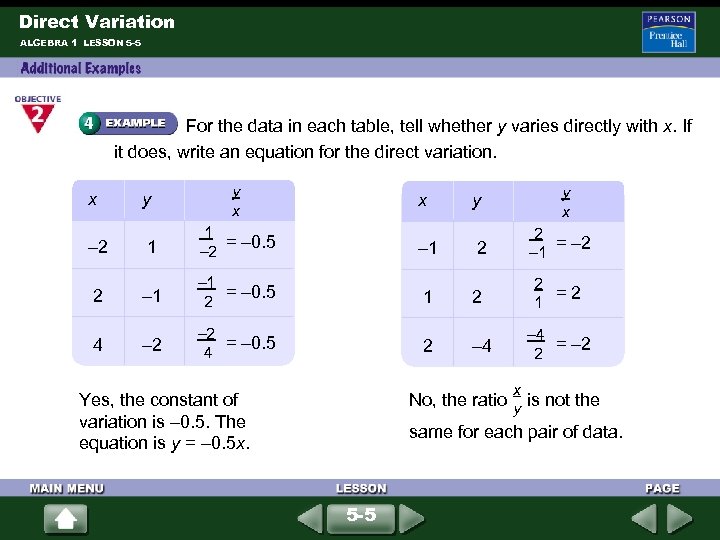 Direct Variation
ALGEBRA 1 LESSON 5-5

PEARSON
Prentice Hall

Additional Examples

OBJECTIVE 2

4 EXAMPLE For the data in each table, tell whether $y$ varies directly with $x$. If it does, write an equation for the direct variation.

| $x$ | $y$ | $\frac{y}{x}$ |
|---|---|---|
| –2 | 1 | $\frac{1}{-2} = -0.5$ |
| 2 | –1 | $\frac{-1}{2} = -0.5$ |
| 4 | –2 | $\frac{-2}{4} = -0.5$ |

Yes, the constant of variation is –0.5. The equation is $y = -0.5x$.

| $x$ | $y$ | $\frac{y}{x}$ |
|---|---|---|
| –1 | 2 | $\frac{2}{-1} = -2$ |
| 1 | 2 | $\frac{2}{1} = 2$ |
| 2 | –4 | $\frac{-4}{2} = -2$ |

No, the ratio $\frac{x}{y}$ is not the same for each pair of data.

MAIN MENU
LESSON
5-5
PAGE